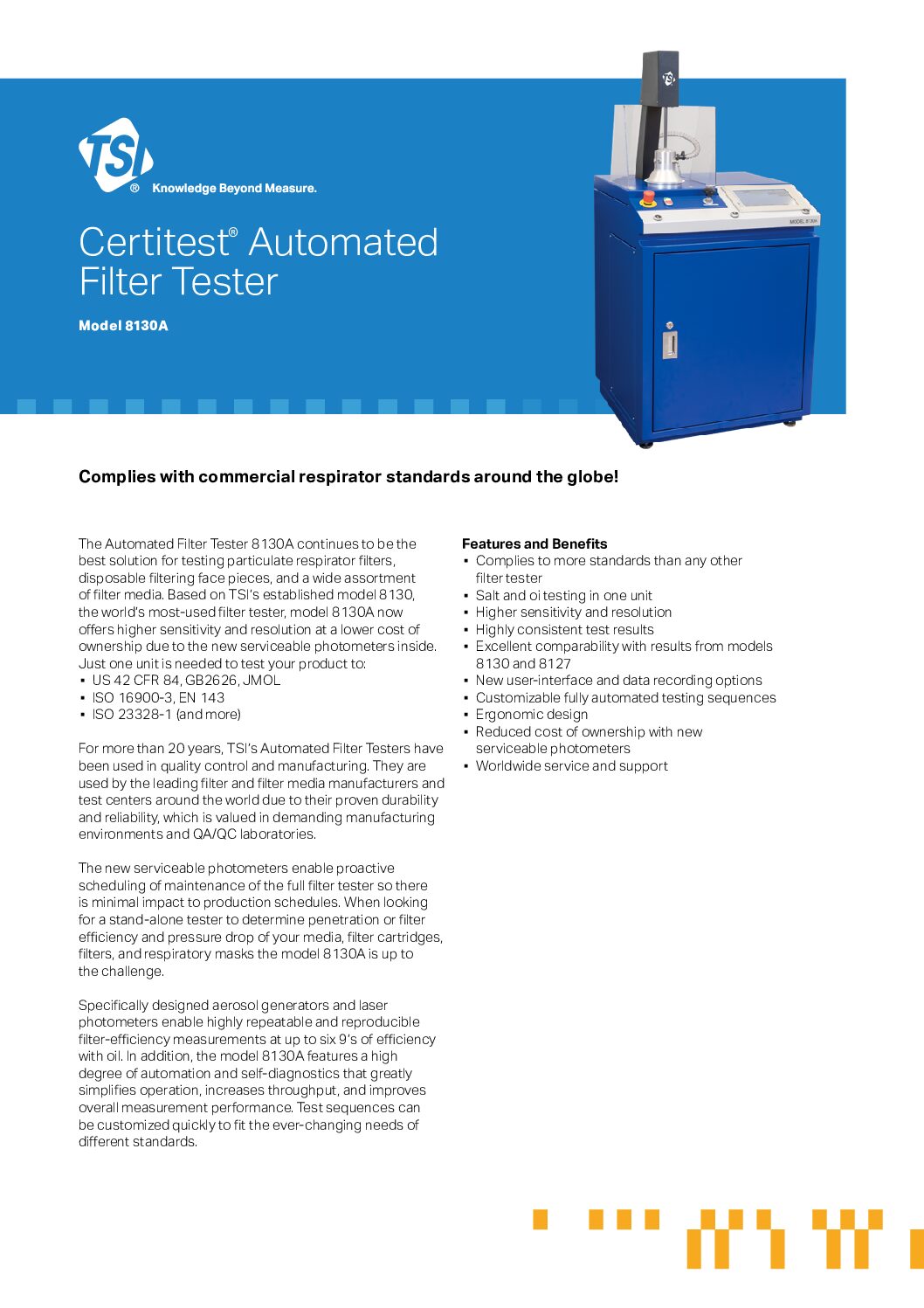 TSI® Knowledge Beyond Measure.

Certitest® Automated Filter Tester

Model 8130A

MODEL 8130A

Complies with commercial respirator standards around the globe!

The Automated Filter Tester 8130A continues to be the best solution for testing particulate respirator filters, disposable filtering face pieces, and a wide assortment of filter media. Based on TSI's established model 8130, the world's most-used filter tester, model 8130A now offers higher sensitivity and resolution at a lower cost of ownership due to the new serviceable photometers inside. Just one unit is needed to test your product to:
▪ US 42 CFR 84, GB2626, JMOL
▪ ISO 16900-3, EN 143
▪ ISO 23328-1 (and more)

For more than 20 years, TSI's Automated Filter Testers have been used in quality control and manufacturing. They are used by the leading filter and filter media manufacturers and test centers around the world due to their proven durability and reliability, which is valued in demanding manufacturing environments and QA/QC laboratories.

The new serviceable photometers enable proactive scheduling of maintenance of the full filter tester so there is minimal impact to production schedules. When looking for a stand-alone tester to determine penetration or filter efficiency and pressure drop of your media, filter cartridges, filters, and respiratory masks the model 8130A is up to the challenge.

Specifically designed aerosol generators and laser photometers enable highly repeatable and reproducible filter-efficiency measurements at up to six 9's of efficiency with oil. In addition, the model 8130A features a high degree of automation and self-diagnostics that greatly simplifies operation, increases throughput, and improves overall measurement performance. Test sequences can be customized quickly to fit the ever-changing needs of different standards.

Features and Benefits
▪ Complies to more standards than any other filter tester
▪ Salt and oi testing in one unit
▪ Higher sensitivity and resolution
▪ Highly consistent test results
▪ Excellent comparability with results from models 8130 and 8127
▪ New user-interface and data recording options
▪ Customizable fully automated testing sequences
▪ Ergonomic design
▪ Reduced cost of ownership with new serviceable photometers
▪ Worldwide service and support